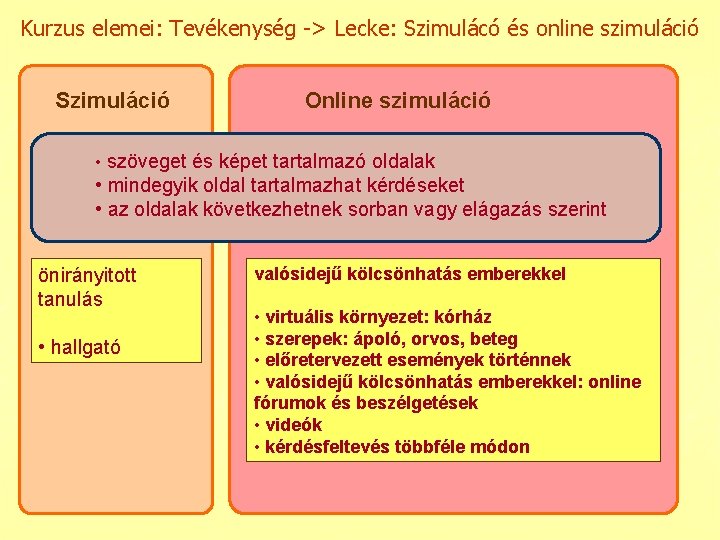 Kurzus elemei: Tevékenység -> Lecke: Szimulácó és online szimuláció

Szimuláció

Online szimuláció

• szöveget és képet tartalmazó oldalak
• mindegyik oldal tartalmazhat kérdéseket
• az oldalak következhetnek sorban vagy elágazás szerint

önirányított tanulás

• hallgató

valósidejű kölcsönhatás emberekkel

• virtuális környezet: kórház
• szerepek: ápoló, orvos, beteg
• előretervezett események történnek
• valósidejű kölcsönhatás emberekkel: online fórumok és beszélgetések
• videók
• kérdésfeltevés többféle módon